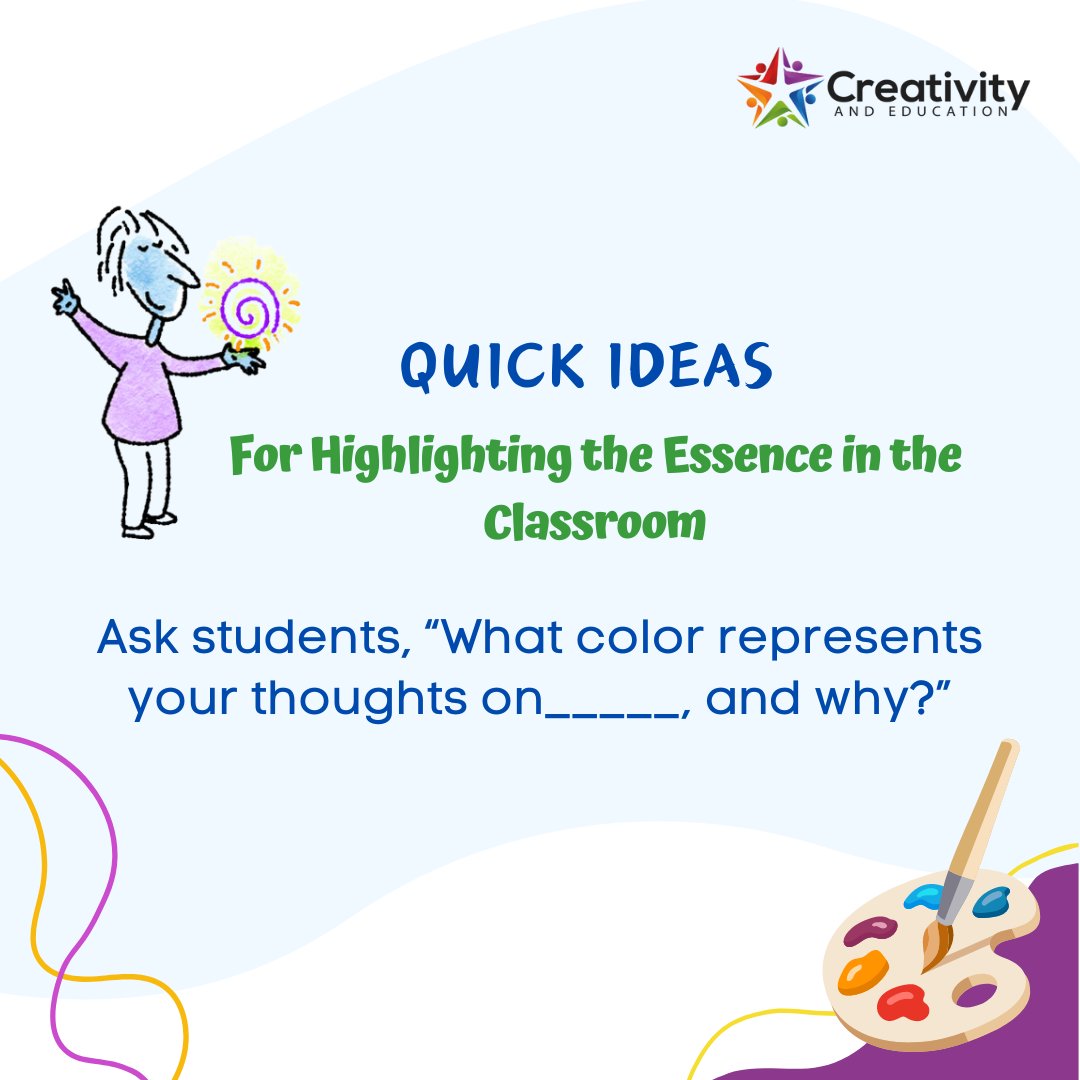 Creativity
AND EDUCATION

QUICK IDEAS

For Highlighting the Essence in the Classroom

Ask students, “What color represents your thoughts on_____, and why?”